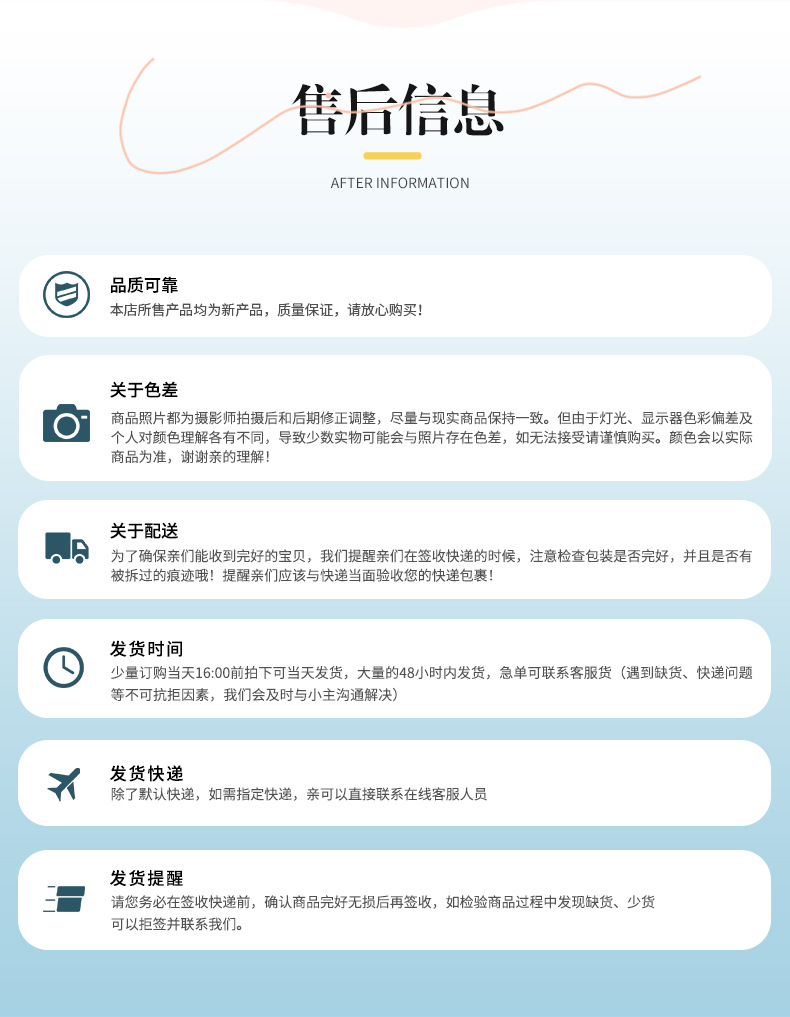 售后信息

AFTER INFORMATION

品质可靠

本店所售产品均为新产品，质量保证，请放心购买！

关于色差

商品照片都为摄影师拍摄后和后期修正调整，尽量与现实商品保持一致。但由于灯光、显示器色彩偏差及个人对颜色理解各有不同，导致少数实物可能会与照片存在色差，如无法接受请谨慎购买。颜色会以实际商品为准，谢谢亲的理解！

关于配送

为了确保亲们能收到完好的宝贝，我们提醒亲们在签收快递的时候，注意检查包装是否完好，并且是否有被拆过的痕迹哦！提醒亲们应该与快递当面验收您的快递包裹！

发货时间

少量订购当天16:00前拍下可当天发货，大量的48小时内发货，急单可联系客服货（遇到缺货、快递问题等不可抗拒因素，我们会及时与小主沟通解决）

发货快递

除了默认快递，如需指定快递，亲可以直接联系在线客服人员

发货提醒

请您务必在签收快递前，确认商品完好无损后再签收，如检验商品过程中发现缺货、少货可以拒签并联系我们。